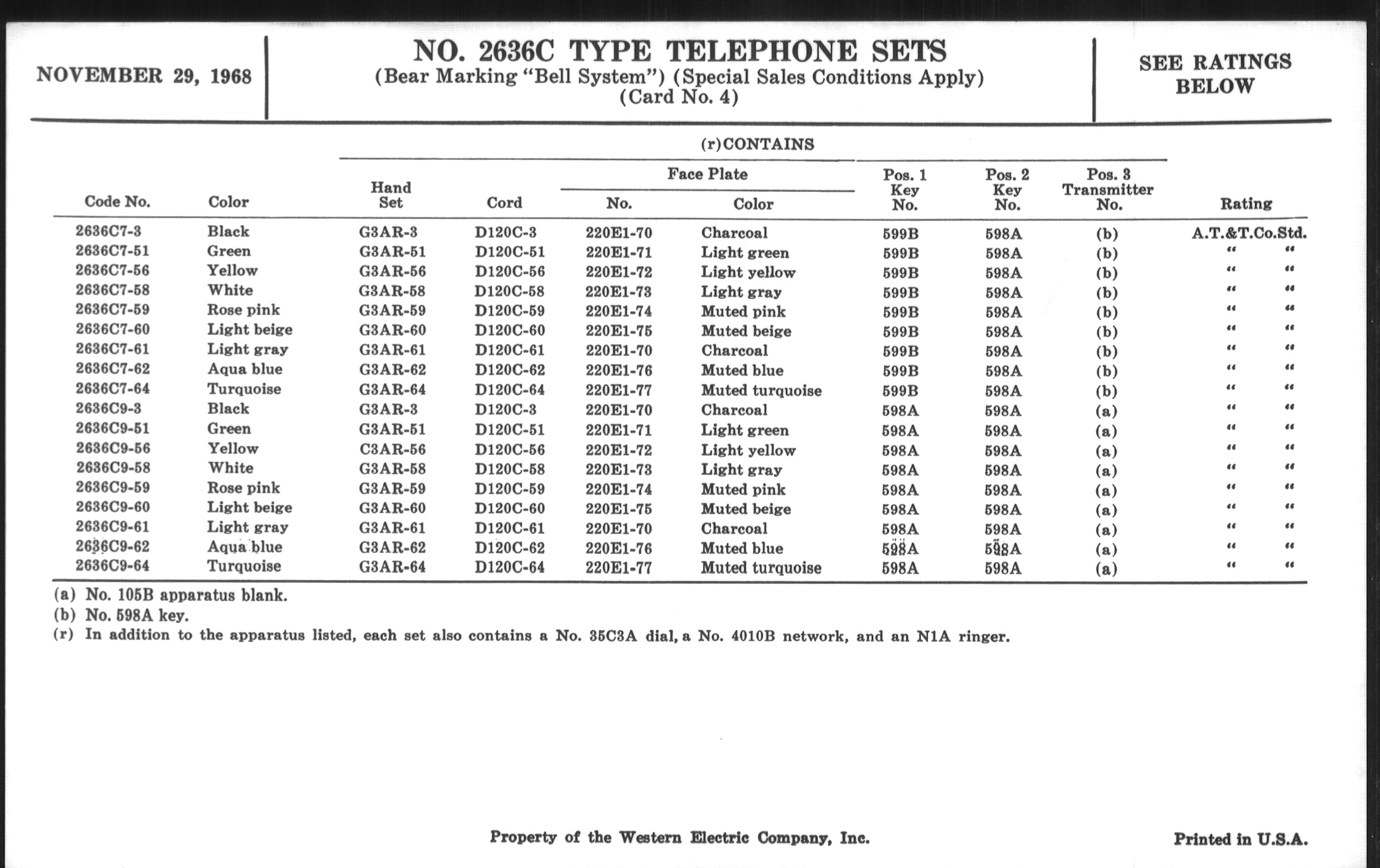 NOVEMBER 29, 1968

NO. 2636C TYPE TELEPHONE SETS
(Bear Marking "Bell System") (Special Sales Conditions Apply)
(Card No. 4)

SEE RATINGS BELOW

(r)CONTAINS

| Code No. | Color | Hand Set | Cord | Face Plate No. | Face Plate Color | Pos. 1 Key No. | Pos. 2 Key No. | Pos. 3 Transmitter No. | Rating |
|---|---|---|---|---|---|---|---|---|---|
| 2636C7-3 | Black | G3AR-3 | D120C-3 | 220E1-70 | Charcoal | 599B | 598A | (b) | A.T.&T.Co.Std. |
| 2636C7-51 | Green | G3AR-51 | D120C-51 | 220E1-71 | Light green | 599B | 598A | (b) | " " |
| 2636C7-56 | Yellow | G3AR-56 | D120C-56 | 220E1-72 | Light yellow | 599B | 598A | (b) | " " |
| 2636C7-58 | White | G3AR-58 | D120C-58 | 220E1-73 | Light gray | 599B | 598A | (b) | " " |
| 2636C7-59 | Rose pink | G3AR-59 | D120C-59 | 220E1-74 | Muted pink | 599B | 598A | (b) | " " |
| 2636C7-60 | Light beige | G3AR-60 | D120C-60 | 220E1-75 | Muted beige | 599B | 598A | (b) | " " |
| 2636C7-61 | Light gray | G3AR-61 | D120C-61 | 220E1-70 | Charcoal | 599B | 598A | (b) | " " |
| 2636C7-62 | Aqua blue | G3AR-62 | D120C-62 | 220E1-76 | Muted blue | 599B | 598A | (b) | " " |
| 2636C7-64 | Turquoise | G3AR-64 | D120C-64 | 220E1-77 | Muted turquoise | 599B | 598A | (b) | " " |
| 2636C9-3 | Black | G3AR-3 | D120C-3 | 220E1-70 | Charcoal | 598A | 598A | (a) | " " |
| 2636C9-51 | Green | G3AR-51 | D120C-51 | 220E1-71 | Light green | 598A | 598A | (a) | " " |
| 2636C9-56 | Yellow | C3AR-56 | D120C-56 | 220E1-72 | Light yellow | 598A | 598A | (a) | " " |
| 2636C9-58 | White | G3AR-58 | D120C-58 | 220E1-73 | Light gray | 598A | 598A | (a) | " " |
| 2636C9-59 | Rose pink | G3AR-59 | D120C-59 | 220E1-74 | Muted pink | 598A | 598A | (a) | " " |
| 2636C9-60 | Light beige | G3AR-60 | D120C-60 | 220E1-75 | Muted beige | 598A | 598A | (a) | " " |
| 2636C9-61 | Light gray | G3AR-61 | D120C-61 | 220E1-70 | Charcoal | 598A | 598A | (a) | " " |
| 2636C9-62 | Aqua blue | G3AR-62 | D120C-62 | 220E1-76 | Muted blue | 598A | 598A | (a) | " " |
| 2636C9-64 | Turquoise | G3AR-64 | D120C-64 | 220E1-77 | Muted turquoise | 598A | 598A | (a) | " " |

(a) No. 105B apparatus blank.
(b) No. 598A key.
(r) In addition to the apparatus listed, each set also contains a No. 35C3A dial, a No. 4010B network, and an N1A ringer.

Property of the Western Electric Company, Inc.

Printed in U.S.A.